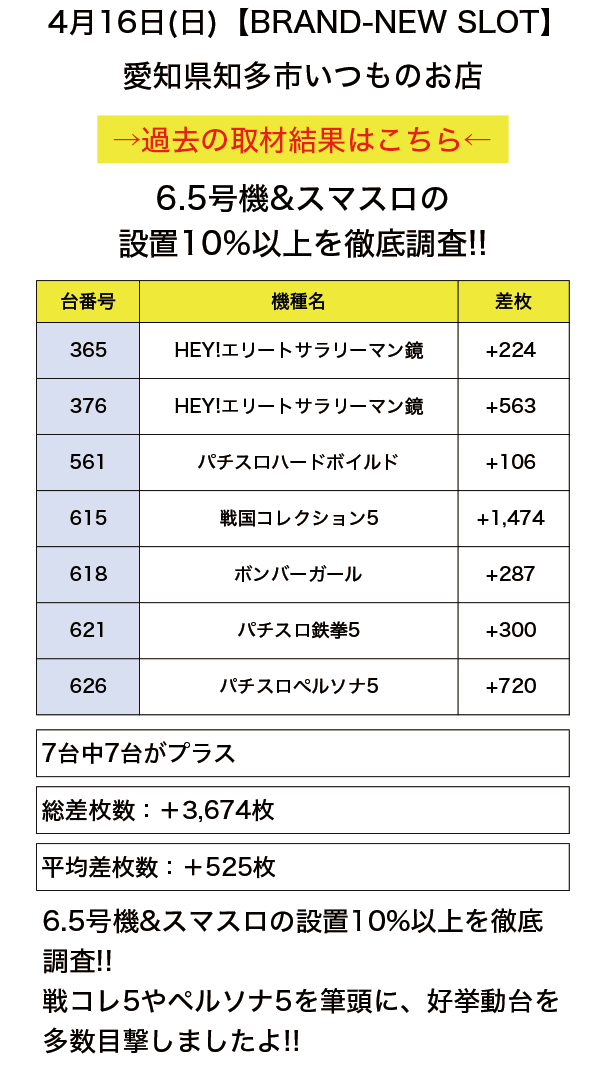 4月16日(日)【BRAND-NEW SLOT】

愛知県知多市いつものお店

→過去の取材結果はこちら←

6.5号機&スマスロの設置10%以上を徹底調査!!

| 台番号 | 機種名 | 差枚 |
|---|---|---|
| 365 | HEY!エリートサラリーマン鏡 | +224 |
| 376 | HEY!エリートサラリーマン鏡 | +563 |
| 561 | パチスロハードボイルド | +106 |
| 615 | 戦国コレクション5 | +1,474 |
| 618 | ボンバーガール | +287 |
| 621 | パチスロ鉄拳5 | +300 |
| 626 | パチスロペルソナ5 | +720 |

7台中7台がプラス

総差枚数：＋3,674枚

平均差枚数：＋525枚

6.5号機&スマスロの設置10%以上を徹底調査!!
戦コレ5やペルソナ5を筆頭に、好挙動台を多数目撃しましたよ!!